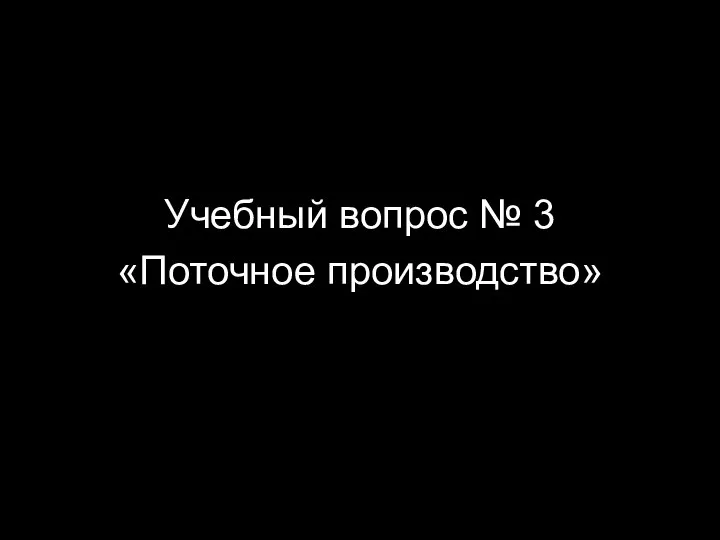 Учебный вопрос № 3
«Поточное производство»